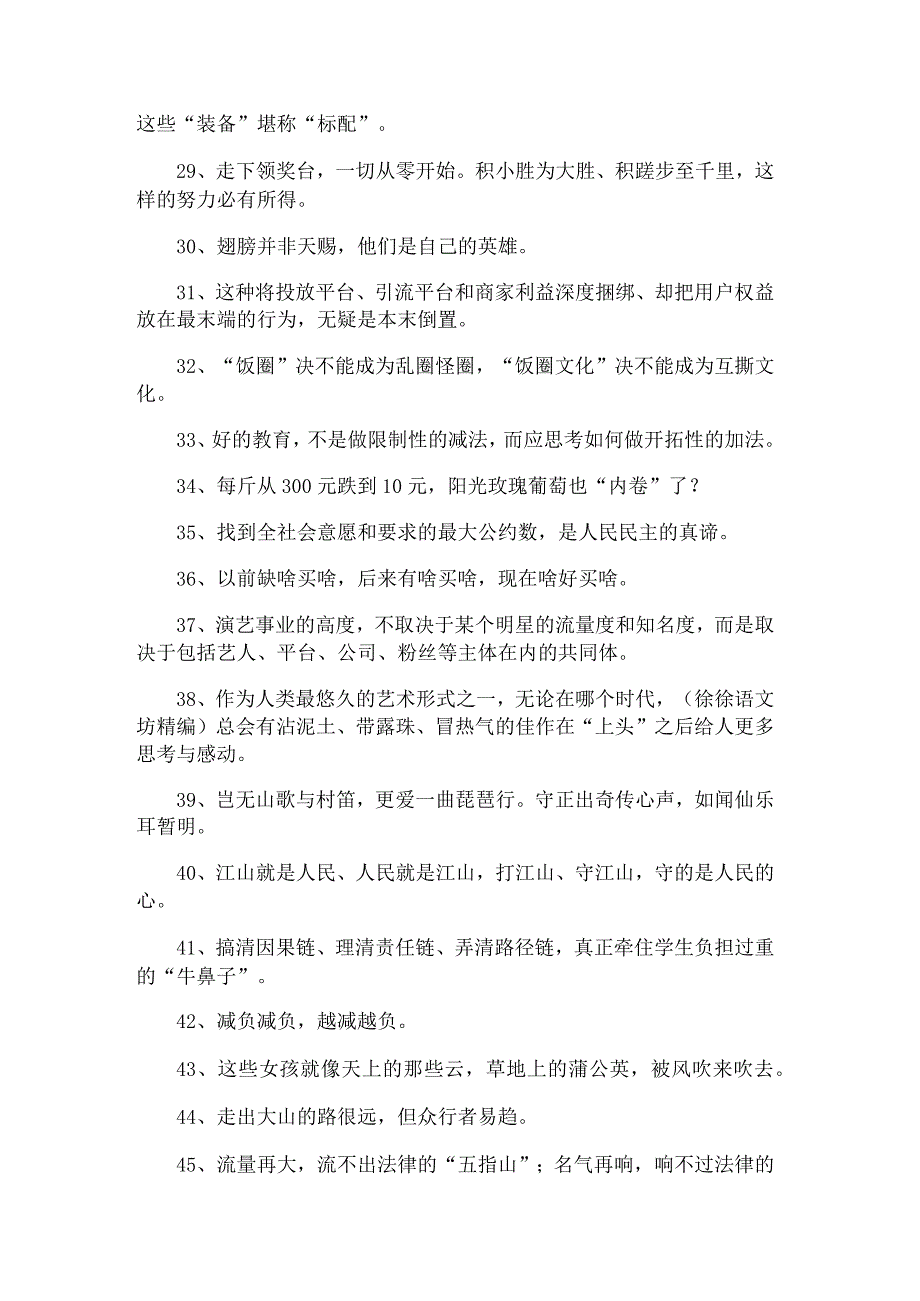 这些“装备”堪称“标配”。

29、走下领奖台，一切从零开始。积小胜为大胜、积蹉步至千里，这样的努力必有所得。

30、翅膀并非天赐，他们是自己的英雄。

31、这种将投放平台、引流平台和商家利益深度捆绑、却把用户权益放在最末端的行为，无疑是本末倒置。

32、“饭圈”决不能成为乱圈怪圈，“饭圈文化”决不能成为互撕文化。

33、好的教育，不是做限制性的减法，而应思考如何做开拓性的加法。

34、每斤从 300 元跌到 10 元，阳光玫瑰葡萄也“内卷”了？

35、找到全社会意愿和要求的最大公约数，是人民民主的真谛。

36、以前缺啥买啥，后来有啥买啥，现在啥好买啥。

37、演艺事业的高度，不取决于某个明星的流量度和知名度，而是取决于包括艺人、平台、公司、粉丝等主体在内的共同体。

38、作为人类最悠久的艺术形式之一，无论在哪个时代，（徐徐语文坊精编）总会有沾泥土、带露珠、冒热气的佳作在“上头”之后给人更多思考与感动。

39、岂无山歌与村笛，更爱一曲琵琶行。守正出奇传心声，如闻仙乐耳暂明。

40、江山就是人民、人民就是江山，打江山、守江山，守的是人民的心。

41、搞清因果链、理清责任链、弄清路径链，真正牵住学生负担过重的“牛鼻子”。

42、减负减负，越减越负。

43、这些女孩就像天上的那些云，草地上的蒲公英，被风吹来吹去。

44、走出大山的路很远，但众行者易趋。

45、流量再大，流不出法律的“五指山”；名气再响，响不过法律的